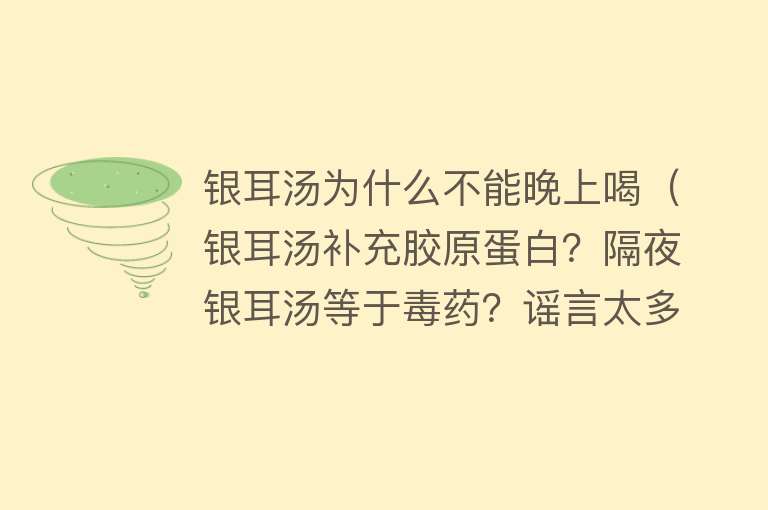 银耳汤为什么不能晚上喝（银耳汤补充胶原蛋白？隔夜银耳汤等于毒药？谣言太多